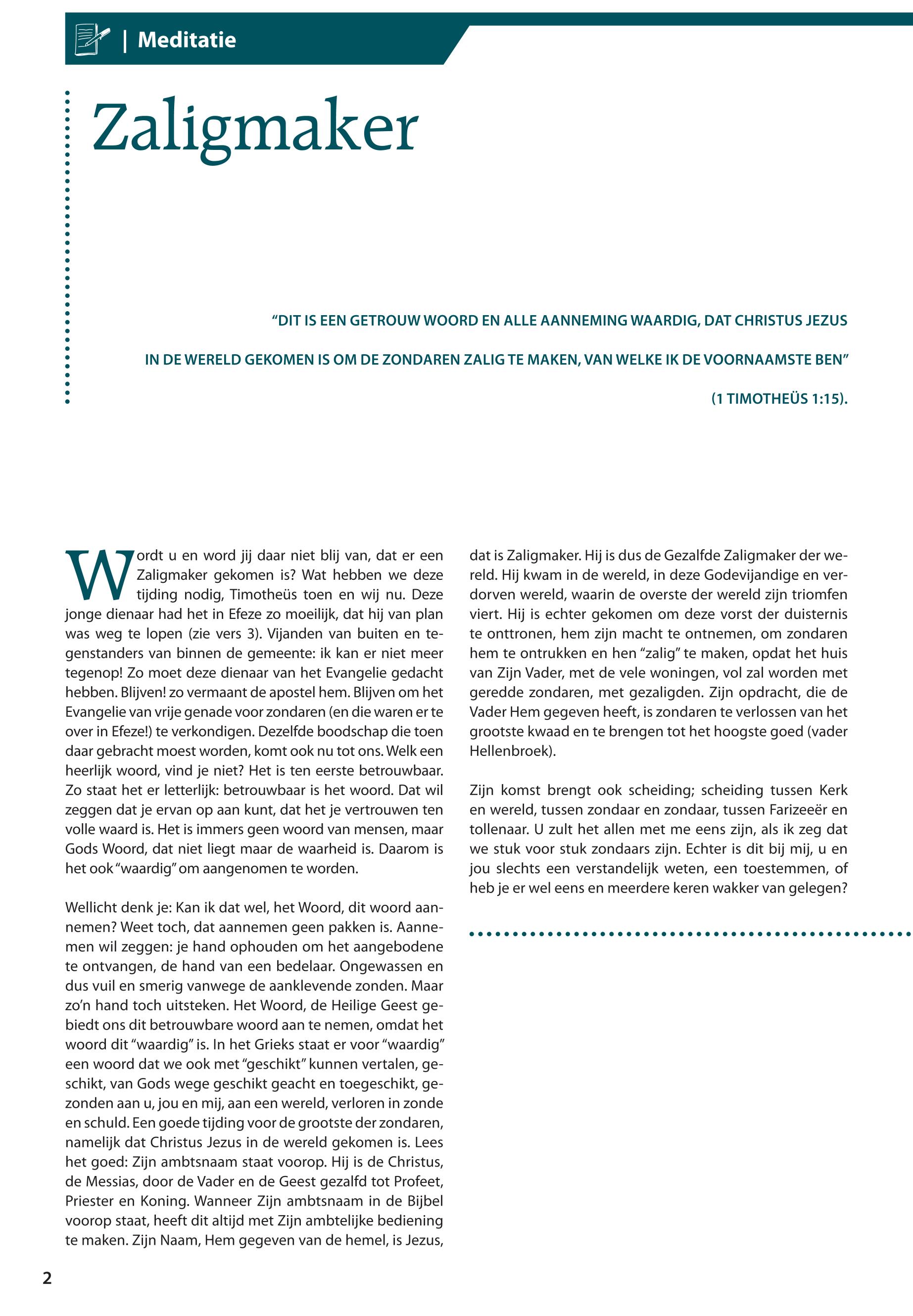 | Meditatie

Zaligmaker

"DIT IS EEN GETROUW WOORD EN ALLE AANNEMING WAARDIG, DAT CHRISTUS JEZUS IN DE WERELD GEKOMEN IS OM DE ZONDAREN ZALIG TE MAKEN, VAN WELKE IK DE VOORNAAMSTE BEN" (1 TIMOTHEÜS 1:15).

Wordt u en word jij daar niet blij van, dat er een Zaligmaker gekomen is? Wat hebben we deze tijding nodig, Timotheüs toen en wij nu. Deze jonge dienaar had het in Efeze zo moeilijk, dat hij van plan was weg te lopen (zie vers 3). Vijanden van buiten en tegenstanders van binnen de gemeente: ik kan er niet meer tegenop! Zo moet deze dienaar van het Evangelie gedacht hebben. Blijven! zo vermaant de apostel hem. Blijven om het Evangelie van vrije genade voor zondaren (en die waren er te over in Efeze!) te verkondigen. Dezelfde boodschap die toen daar gebracht moest worden, komt ook nu tot ons. Welk een heerlijk woord, vind je niet? Het is ten eerste betrouwbaar. Zo staat het er letterlijk: betrouwbaar is het woord. Dat wil zeggen dat je ervan op aan kunt, dat het je vertrouwen ten volle waard is. Het is immers geen woord van mensen, maar Gods Woord, dat niet liegt maar de waarheid is. Daarom is het ook "waardig" om aangenomen te worden.

Wellicht denk je: Kan ik dat wel, het Woord, dit woord aannemen? Weet toch, dat aannemen geen pakken is. Aannemen wil zeggen: je hand ophouden om het aangebodene te ontvangen, de hand van een bedelaar. Ongewassen en dus vuil en smerig vanwege de aanklevende zonden. Maar zo'n hand toch uitsteken. Het Woord, de Heilige Geest gebiedt ons dit betrouwbare woord aan te nemen, omdat het woord dit "waardig" is. In het Grieks staat er voor "waardig" een woord dat we ook met "geschikt" kunnen vertalen, geschikt, van Gods wege geschikt geacht en toegeschikt, gezonden aan u, jou en mij, aan een wereld, verloren in zonde en schuld. Een goede tijding voor de grootste der zondaren, namelijk dat Christus Jezus in de wereld gekomen is. Lees het goed: Zijn ambtsnaam staat voorop. Hij is de Christus, de Messias, door de Vader en de Geest gezalfd tot Profeet, Priester en Koning. Wanneer Zijn ambtsnaam in de Bijbel voorop staat, heeft dit altijd met Zijn ambtelijke bediening te maken. Zijn Naam, Hem gegeven van de hemel, is Jezus, dat is Zaligmaker. Hij is dus de Gezalfde Zaligmaker der wereld. Hij kwam in de wereld, in deze Godevijandige en verdorven wereld, waarin de overste der wereld zijn triomfen viert. Hij is echter gekomen om deze vorst der duisternis te onttronen, hem zijn macht te ontnemen, om zondaren hem te ontrukken en hen "zalig" te maken, opdat het huis van Zijn Vader, met de vele woningen, vol zal worden met geredde zondaren, met gezaligden. Zijn opdracht, die de Vader Hem gegeven heeft, is zondaren te verlossen van het grootste kwaad en te brengen tot het hoogste goed (vader Hellenbroek).

Zijn komst brengt ook scheiding; scheiding tussen Kerk en wereld, tussen zondaar en zondaar, tussen Farizeeër en tollenaar. U zult het allen met me eens zijn, als ik zeg dat we stuk voor stuk zondaars zijn. Echter is dit bij mij, u en jou slechts een verstandelijk weten, een toestemmen, of heb je er wel eens en meerdere keren wakker van gelegen?

2